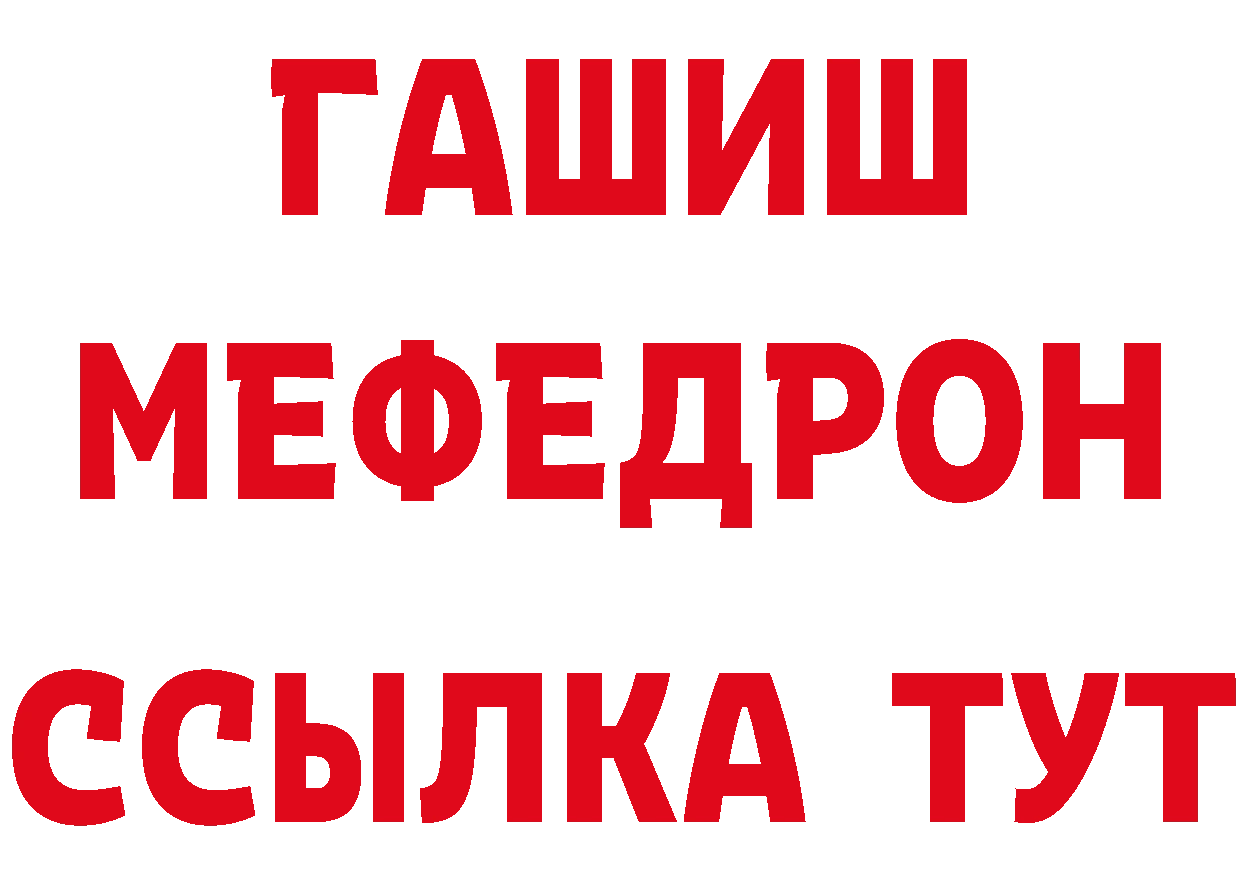 ГАШИШ
МЕФЕДРОН
ССЫЛКА ТУТ